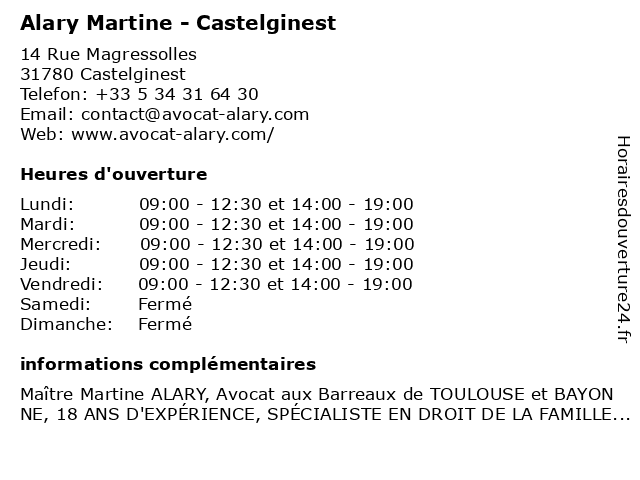 Alary Martine - Castelginest

14 Rue Magressolles
31780 Castelginest
Telefon: +33 5 34 31 64 30
Email: contact@avocat-alary.com
Web: www.avocat-alary.com/

Heures d'ouverture

| Lundi: | 09:00 - 12:30 et 14:00 - 19:00 |
|---|---|
| Mardi: | 09:00 - 12:30 et 14:00 - 19:00 |
| Mercredi: | 09:00 - 12:30 et 14:00 - 19:00 |
| Jeudi: | 09:00 - 12:30 et 14:00 - 19:00 |
| Vendredi: | 09:00 - 12:30 et 14:00 - 19:00 |
| Samedi: | Fermé |
| Dimanche: | Fermé |

informations complémentaires

Maître Martine ALARY, Avocat aux Barreaux de TOULOUSE et BAYON NE, 18 ANS D'EXPÉRIENCE, SPÉCIALISTE EN DROIT DE LA FAMILLE...

Horairesdouverture24.fr